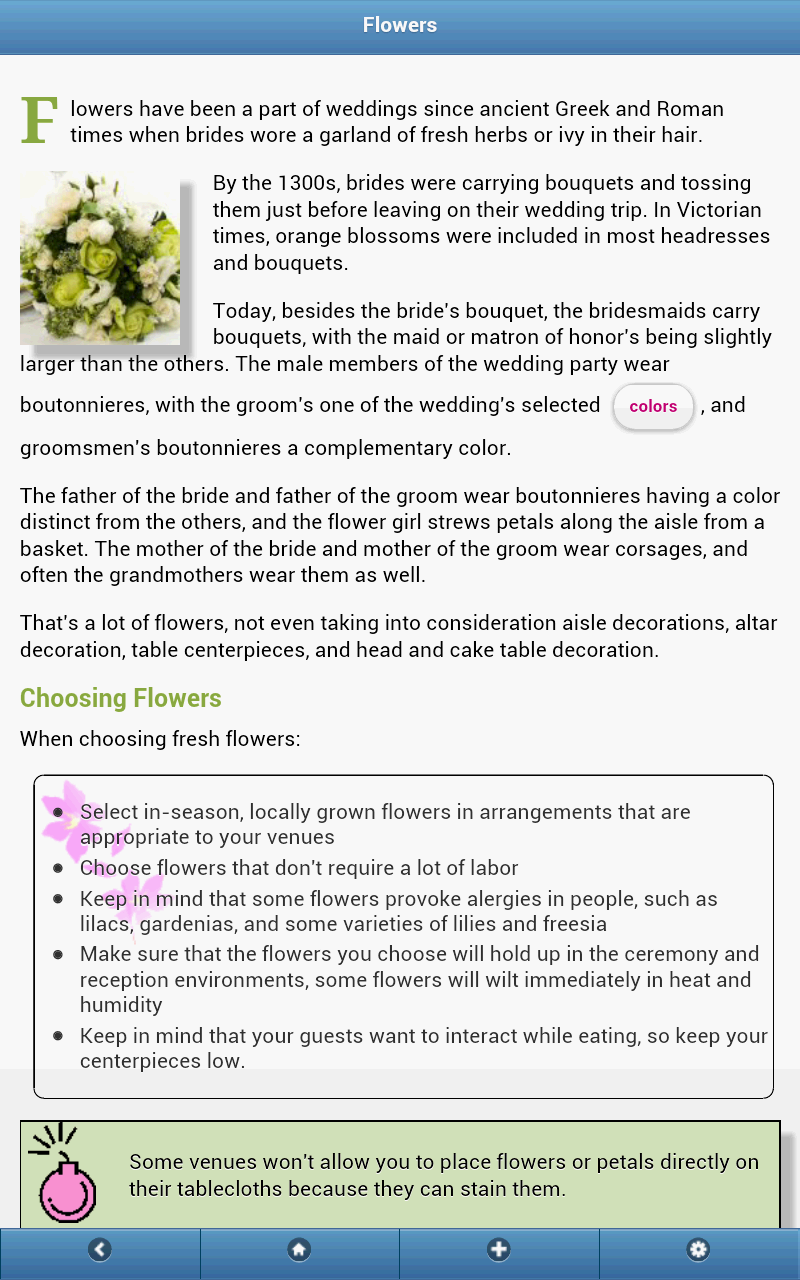 Flowers

Flowers have been a part of weddings since ancient Greek and Roman times when brides wore a garland of fresh herbs or ivy in their hair.

By the 1300s, brides were carrying bouquets and tossing them just before leaving on their wedding trip. In Victorian times, orange blossoms were included in most headresses and bouquets.

Today, besides the bride's bouquet, the bridesmaids carry bouquets, with the maid or matron of honor's being slightly larger than the others. The male members of the wedding party wear boutonnieres, with the groom's one of the wedding's selected colors , and groomsmen's boutonnieres a complementary color.

The father of the bride and father of the groom wear boutonnieres having a color distinct from the others, and the flower girl strews petals along the aisle from a basket. The mother of the bride and mother of the groom wear corsages, and often the grandmothers wear them as well.

That's a lot of flowers, not even taking into consideration aisle decorations, altar decoration, table centerpieces, and head and cake table decoration.

Choosing Flowers

When choosing fresh flowers:

- Select in-season, locally grown flowers in arrangements that are appropriate to your venues
- Choose flowers that don't require a lot of labor
- Keep in mind that some flowers provoke alergies in people, such as lilacs, gardenias, and some varieties of lilies and freesia
- Make sure that the flowers you choose will hold up in the ceremony and reception environments, some flowers will wilt immediately in heat and humidity
- Keep in mind that your guests want to interact while eating, so keep your centerpieces low.

Some venues won't allow you to place flowers or petals directly on their tablecloths because they can stain them.